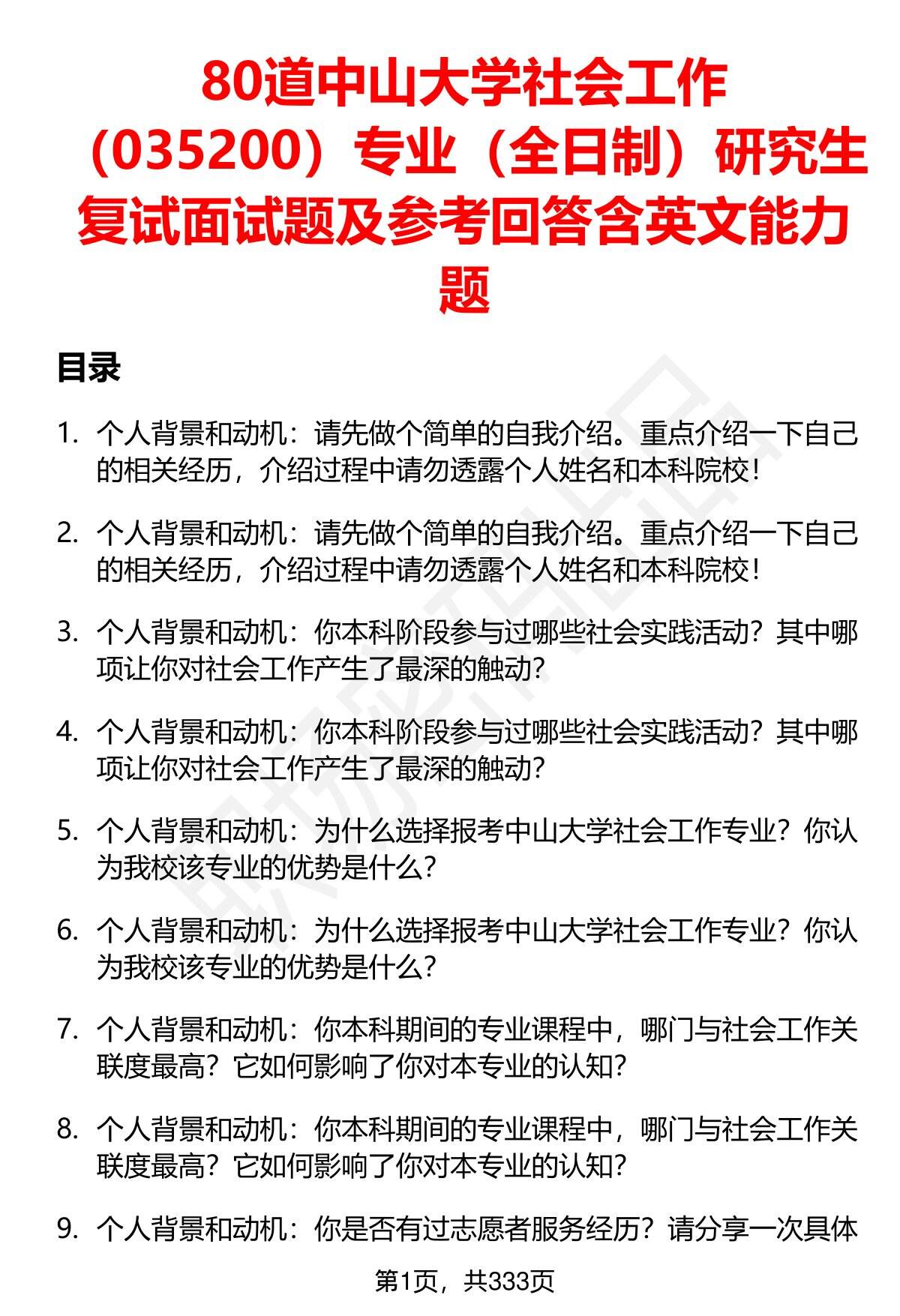 80道中山大学社会工作（035200）专业（全日制）研究生复试面试题及参考回答含英文能力题

目录

1. 个人背景和动机：请先做个简单的自我介绍。重点介绍一下自己的相关经历，介绍过程中请勿透露个人姓名和本科院校！

2. 个人背景和动机：请先做个简单的自我介绍。重点介绍一下自己的相关经历，介绍过程中请勿透露个人姓名和本科院校！

3. 个人背景和动机：你本科阶段参与过哪些社会实践活动？其中哪项让你对社会工作产生了最深的触动？

4. 个人背景和动机：你本科阶段参与过哪些社会实践活动？其中哪项让你对社会工作产生了最深的触动？

5. 个人背景和动机：为什么选择报考中山大学社会工作专业？你认为我校该专业的优势是什么？

6. 个人背景和动机：为什么选择报考中山大学社会工作专业？你认为我校该专业的优势是什么？

7. 个人背景和动机：你本科期间的专业课程中，哪门与社会工作关联度最高？它如何影响了你对本专业的认知？

8. 个人背景和动机：你本科期间的专业课程中，哪门与社会工作关联度最高？它如何影响了你对本专业的认知？

9. 个人背景和动机：你是否有过志愿者服务经历？请分享一次具体

第1页，共333页